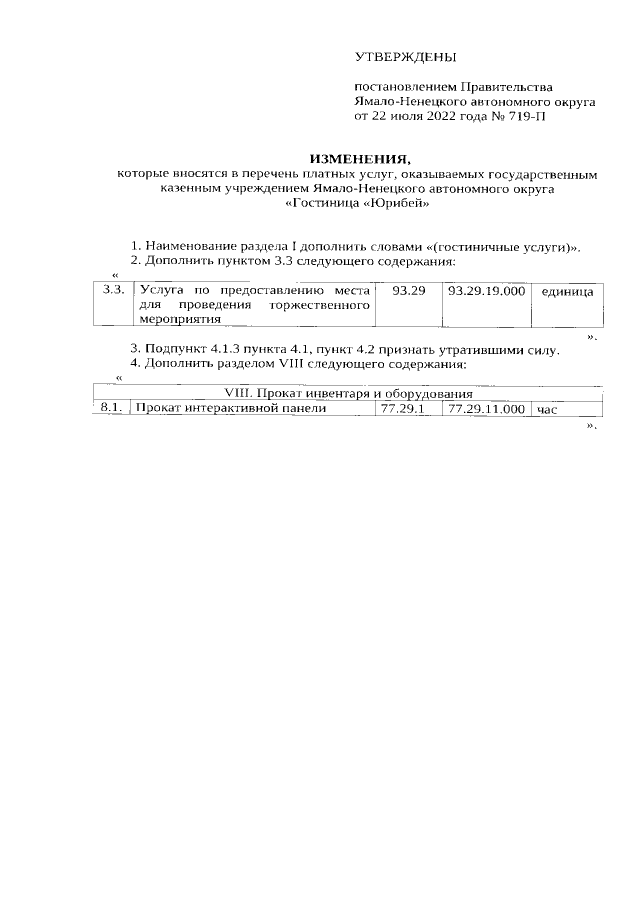 УТВЕРЖДЕНЫ

постановлением Правительства Ямало-Ненецкого автономного округа от 22 июля 2022 года № 719-П

ИЗМЕНЕНИЯ,
которые вносятся в перечень платных услуг, оказываемых государственным казенным учреждением Ямало-Ненецкого автономного округа «Гостиница «Юрибей»

1. Наименование раздела I дополнить словами «(гостиничные услуги)».
2. Дополнить пунктом 3.3 следующего содержания:
«
| 3.3. | Услуга по предоставлению места для проведения торжественного мероприятия | 93.29 | 93.29.19.000 | единица |
|---|---|---|---|---|

».
3. Подпункт 4.1.3 пункта 4.1, пункт 4.2 признать утратившими силу.
4. Дополнить разделом VIII следующего содержания:
«
| VIII. Прокат инвентаря и оборудования | | | | |
|---|---|---|---|---|
| 8.1. | Прокат интерактивной панели | 77.29.1 | 77.29.11.000 | час |

».